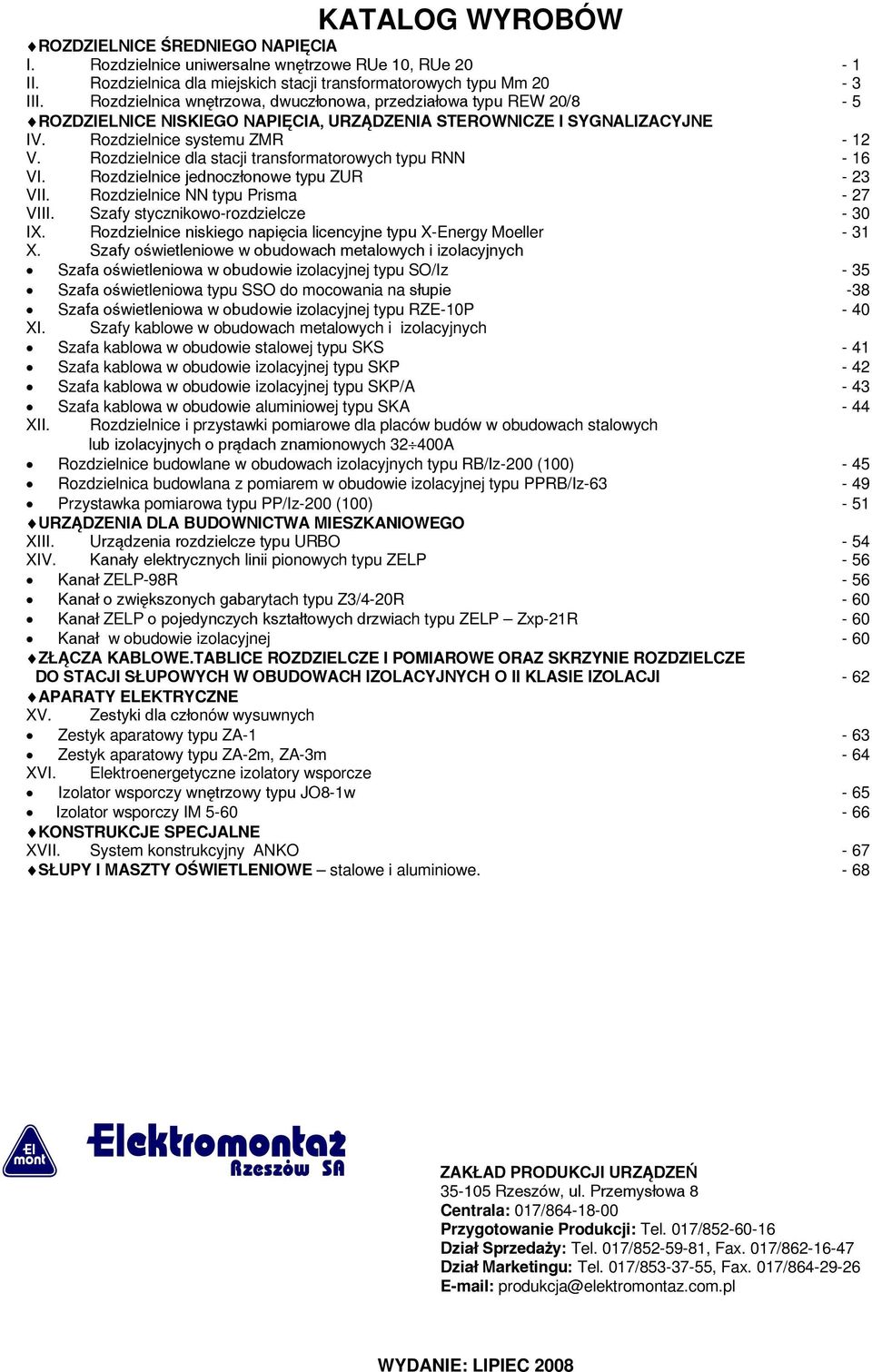 KATALOG WYROBÓW

♦ROZDZIELNICE ŚREDNIEGO NAPIĘCIA
I. Rozdzielnice uniwersalne wnętrzowe RUe 10, RUe 20 - 1
II. Rozdzielnica dla miejskich stacji transformatorowych typu Mm 20 - 3
III. Rozdzielnica wnętrzowa, dwuczłonowa, przedziałowa typu REW 20/8 - 5
♦ROZDZIELNICE NISKIEGO NAPIĘCIA, URZĄDZENIA STEROWNICZE I SYGNALIZACYJNE
IV. Rozdzielnice systemu ZMR - 12
V. Rozdzielnice dla stacji transformatorowych typu RNN - 16
VI. Rozdzielnice jednoczłonowe typu ZUR - 23
VII. Rozdzielnice NN typu Prisma - 27
VIII. Szafy stycznikowo-rozdzielcze - 30
IX. Rozdzielnice niskiego napięcia licencyjne typu X-Energy Moeller - 31
X. Szafy oświetleniowe w obudowach metalowych i izolacyjnych
• Szafa oświetleniowa w obudowie izolacyjnej typu SO/Iz - 35
• Szafa oświetleniowa typu SSO do mocowania na słupie -38
• Szafa oświetleniowa w obudowie izolacyjnej typu RZE-10P - 40
XI. Szafy kablowe w obudowach metalowych i izolacyjnych
• Szafa kablowa w obudowie stalowej typu SKS - 41
• Szafa kablowa w obudowie izolacyjnej typu SKP - 42
• Szafa kablowa w obudowie izolacyjnej typu SKP/A - 43
• Szafa kablowa w obudowie aluminiowej typu SKA - 44
XII. Rozdzielnice i przystawki pomiarowe dla placów budów w obudowach stalowych lub izolacyjnych o prądach znamionowych 32÷400A
• Rozdzielnice budowlane w obudowach izolacyjnych typu RB/Iz-200 (100) - 45
• Rozdzielnica budowlana z pomiarem w obudowie izolacyjnej typu PPRB/Iz-63 - 49
• Przystawka pomiarowa typu PP/Iz-200 (100) - 51
♦URZĄDZENIA DLA BUDOWNICTWA MIESZKANIOWEGO
XIII. Urządzenia rozdzielcze typu URBO - 54
XIV. Kanały elektrycznych linii pionowych typu ZELP - 56
• Kanał ZELP-98R - 56
• Kanał o zwiększonych gabarytach typu Z3/4-20R - 60
• Kanał ZELP o pojedynczych kształtowych drzwiach typu ZELP – Zxp-21R - 60
• Kanał w obudowie izolacyjnej - 60
♦ZŁĄCZA KABLOWE.TABLICE ROZDZIELCZE I POMIAROWE ORAZ SKRZYNIE ROZDZIELCZE DO STACJI SŁUPOWYCH W OBUDOWACH IZOLACYJNYCH O II KLASIE IZOLACJI - 62
♦APARATY ELEKTRYCZNE
XV. Zestyki dla członów wysuwnych
• Zestyk aparatowy typu ZA-1 - 63
• Zestyk aparatowy typu ZA-2m, ZA-3m - 64
XVI. Elektroenergetyczne izolatory wsporcze
• Izolator wsporczy wnętrzowy typu JO8-1w - 65
• Izolator wsporczy IM 5-60 - 66
♦KONSTRUKCJE SPECJALNE
XVII. System konstrukcyjny ANKO - 67
♦SŁUPY I MASZTY OŚWIETLENIOWE – stalowe i aluminiowe. - 68

El mont
Elektromontaż Rzeszów SA

ZAKŁAD PRODUKCJI URZĄDZEŃ
35-105 Rzeszów, ul. Przemysłowa 8
Centrala: 017/864-18-00
Przygotowanie Produkcji: Tel. 017/852-60-16
Dział Sprzedaży: Tel. 017/852-59-81, Fax. 017/862-16-47
Dział Marketingu: Tel. 017/853-37-55, Fax. 017/864-29-26
E-mail: produkcja@elektromontaz.com.pl

WYDANIE: LIPIEC 2008